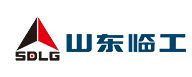 SDLG
山东临工